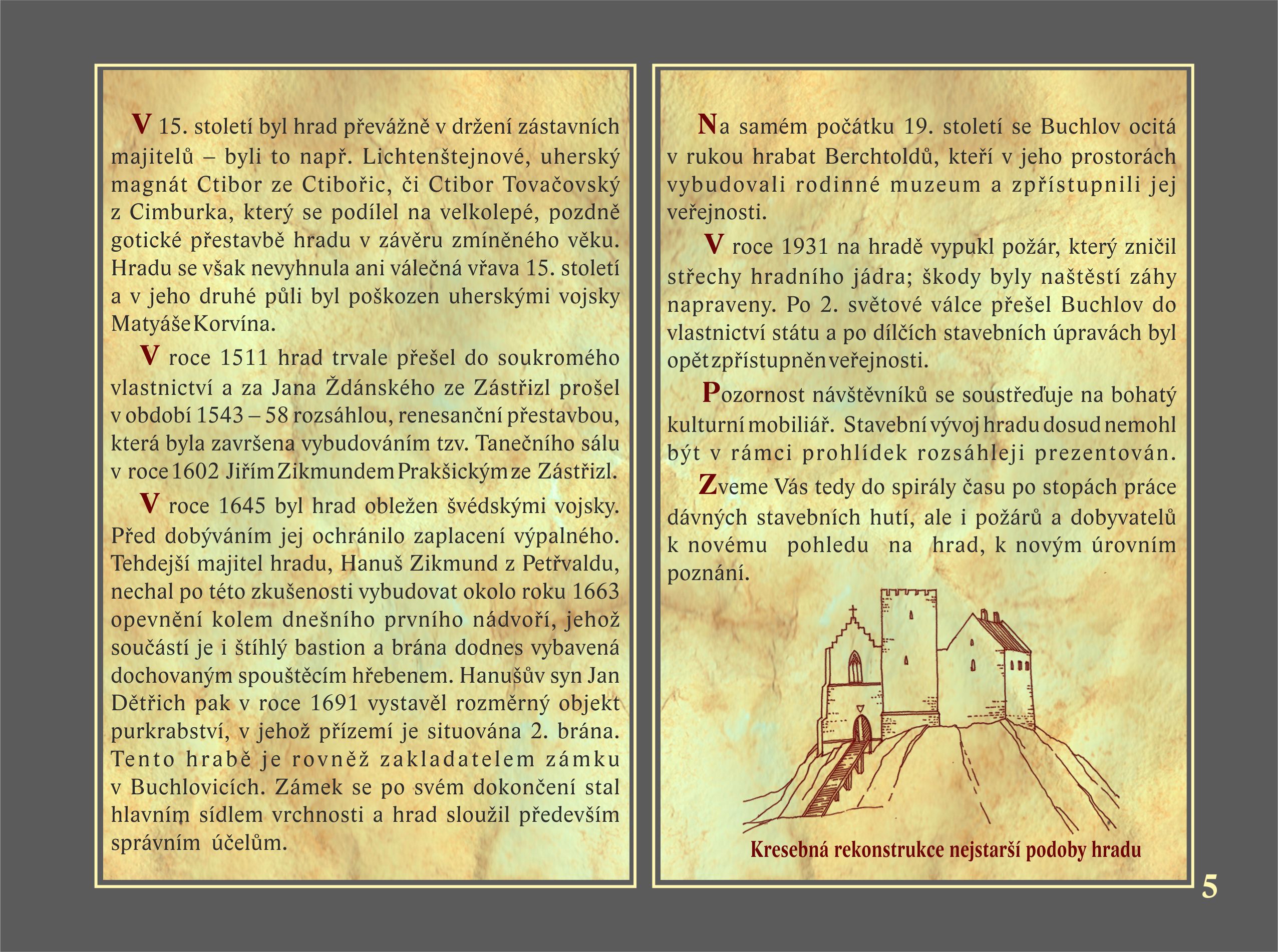 V 15. století byl hrad převážně v držení zástavních majitelů – byli to např. Lichtenštejnové, uherský magnát Ctibor ze Ctibořic, či Ctibor Tovačovský z Cimburka, který se podílel na velkolepé, pozdně gotické přestavbě hradu v závěru zmíněného věku. Hradu se však nevyhnula ani válečná vřava 15. století a v jeho druhé půli byl poškozen uherskými vojsky Matyáše Korvína.

V roce 1511 hrad trvale přešel do soukromého vlastnictví a za Jana Ždánského ze Zástřizl prošel v období 1543 – 58 rozsáhlou, renesanční přestavbou, která byla završena vybudováním tzv. Tanečního sálu v roce 1602 Jiřím Zikmundem Prakšickým ze Zástřizl.

V roce 1645 byl hrad obležen švédskými vojsky. Před dobýváním jej ochránilo zaplacení výpalného. Tehdejší majitel hradu, Hanuš Zikmund z Petřvaldu, nechal po této zkušenosti vybudovat okolo roku 1663 opevnění kolem dnešního prvního nádvoří, jehož součástí je i štíhlý bastion a brána dodnes vybavená dochovaným spouštěcím hřebenem. Hanušův syn Jan Dětřich pak v roce 1691 vystavěl rozměrný objekt purkrabství, v jehož přízemí je situována 2. brána. Tento hrabě je rovněž zakladatelem zámku v Buchlovicích. Zámek se po svém dokončení stal hlavním sídlem vrchnosti a hrad sloužil především správním účelům.

Na samém počátku 19. století se Buchlov ocitá v rukou hrabat Berchtoldů, kteří v jeho prostorách vybudovali rodinné muzeum a zpřístupnili jej veřejnosti.

V roce 1931 na hradě vypukl požár, který zničil střechy hradního jádra; škody byly naštěstí záhy napraveny. Po 2. světové válce přešel Buchlov do vlastnictví státu a po dílčích stavebních úpravách byl opět zpřístupněn veřejnosti.

Pozornost návštěvníků se soustřeďuje na bohatý kulturní mobiliář. Stavební vývoj hradu dosud nemohl být v rámci prohlídek rozsáhleji prezentován.

Zveme Vás tedy do spirály času po stopách práce dávných stavebních hutí, ale i požárů a dobyvatelů k novému pohledu na hrad, k novým úrovním poznání.

Kresebná rekonstrukce nejstarší podoby hradu

5